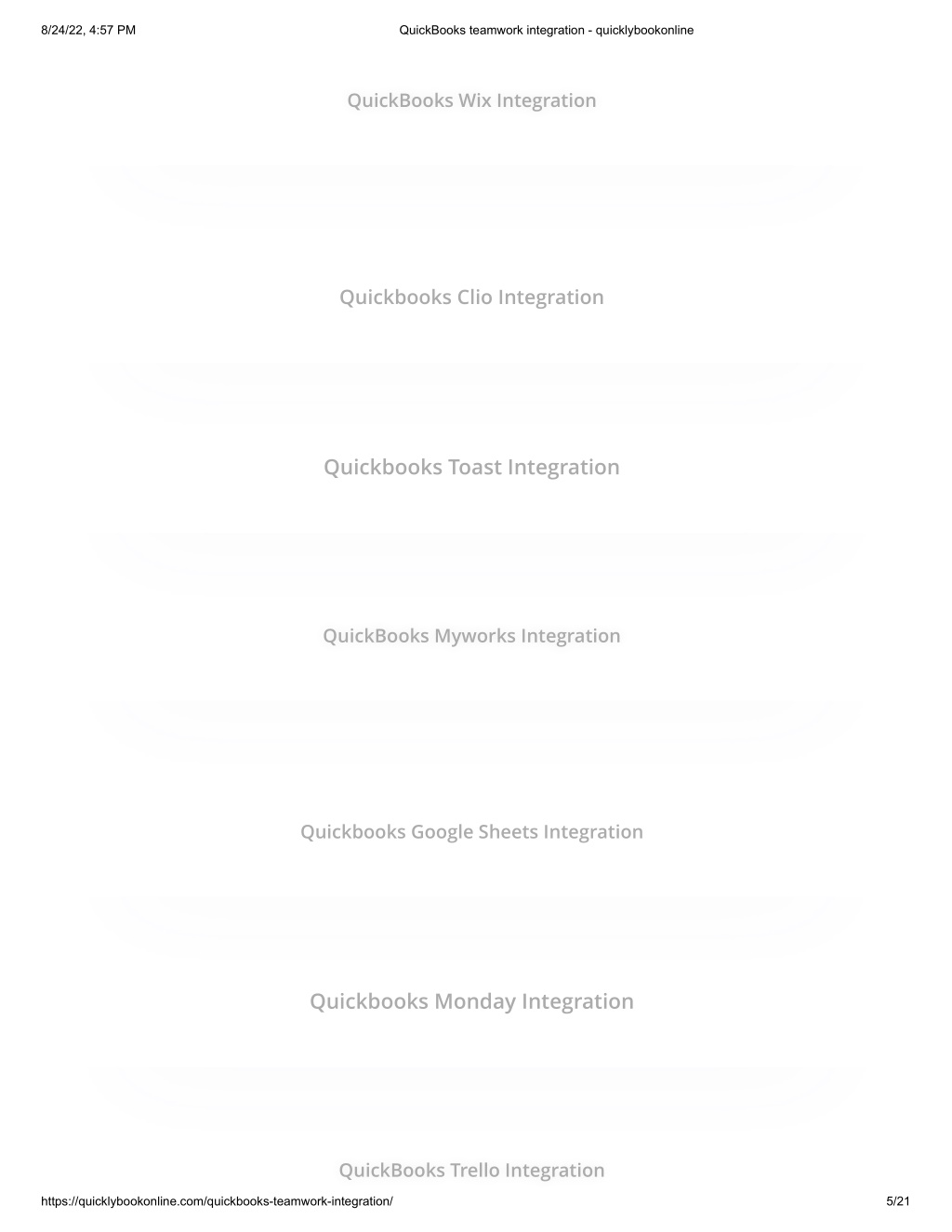 8/24/22, 4:57 PM QuickBooks teamwork integration - quicklybookonline

QuickBooks Wix Integration

Quickbooks Clio Integration

Quickbooks Toast Integration

QuickBooks Myworks Integration

Quickbooks Google Sheets Integration

Quickbooks Monday Integration

QuickBooks Trello Integration

https://quicklybookonline.com/quickbooks-teamwork-integration/ 5/21